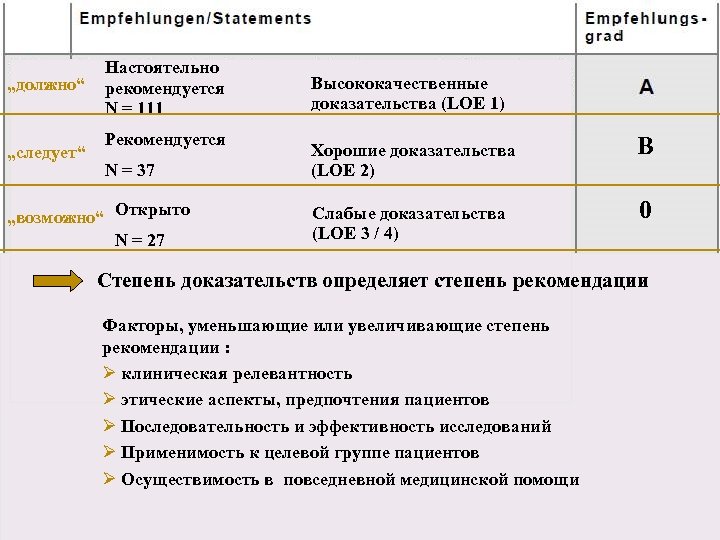 |  | Empfehlungen/Statements |  | Empfehlungs-grad |
|---|---|---|---|
| „должно“ | Настоятельно рекомендуется N = 111 | Высококачественные доказательства (LOE 1) | A |
| „следует“ | Рекомендуется N = 37 | Хорошие доказательства (LOE 2) | B |
| „возможно“ | Открыто N = 27 | Слабые доказательства (LOE 3 / 4) | 0 |

Степень доказательств определяет степень рекомендации

Факторы, уменьшающие или увеличивающие степень рекомендации :

➢ клиническая релевантность

➢ этические аспекты, предпочтения пациентов

➢ Последовательность и эффективность исследований

➢ Применимость к целевой группе пациентов

➢ Осуществимость в повседневной медицинской помощи